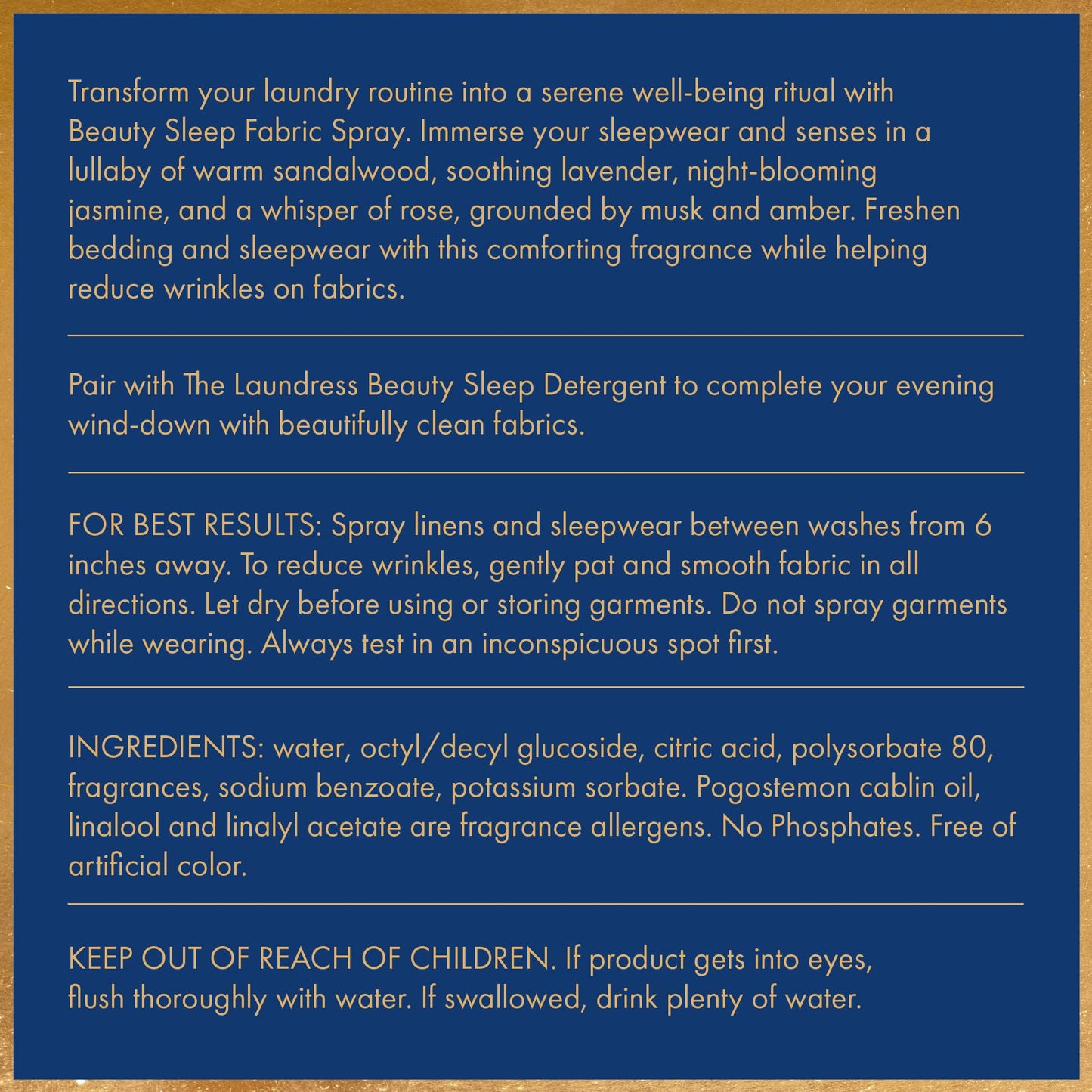 Transform your laundry routine into a serene well-being ritual with Beauty Sleep Fabric Spray. Immerse your sleepwear and senses in a lullaby of warm sandalwood, soothing lavender, night-blooming jasmine, and a whisper of rose, grounded by musk and amber. Freshen bedding and sleepwear with this comforting fragrance while helping reduce wrinkles on fabrics.

Pair with The Laundress Beauty Sleep Detergent to complete your evening wind-down with beautifully clean fabrics.

FOR BEST RESULTS: Spray linens and sleepwear between washes from 6 inches away. To reduce wrinkles, gently pat and smooth fabric in all directions. Let dry before using or storing garments. Do not spray garments while wearing. Always test in an inconspicuous spot first.

INGREDIENTS: water, octyl/decyl glucoside, citric acid, polysorbate 80, fragrances, sodium benzoate, potassium sorbate. Pogostemon cablin oil, linalool and linalyl acetate are fragrance allergens. No Phosphates. Free of artificial color.

KEEP OUT OF REACH OF CHILDREN. If product gets into eyes, flush thoroughly with water. If swallowed, drink plenty of water.